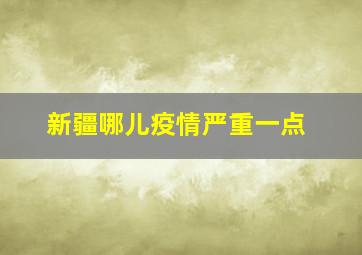 新疆哪儿疫情严重一点